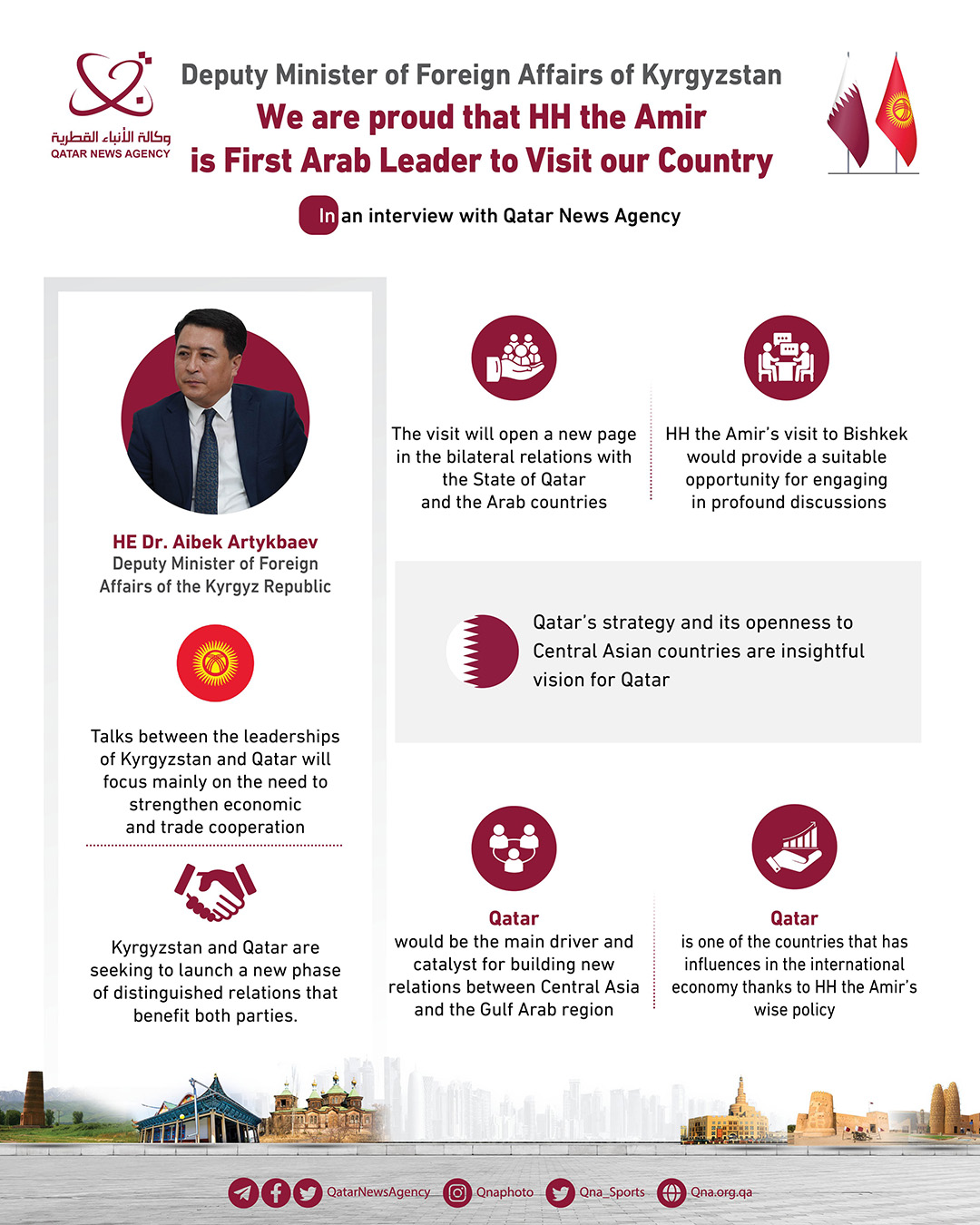 وكالة الأنباء القطرية
QATAR NEWS AGENCY

Deputy Minister of Foreign Affairs of Kyrgyzstan
We are proud that HH the Amir is First Arab Leader to Visit our Country

In an interview with Qatar News Agency

HE Dr. Aibek Artykbaev
Deputy Minister of Foreign Affairs of the Kyrgyz Republic

Talks between the leaderships of Kyrgyzstan and Qatar will focus mainly on the need to strengthen economic and trade cooperation

Kyrgyzstan and Qatar are seeking to launch a new phase of distinguished relations that benefit both parties.

The visit will open a new page in the bilateral relations with the State of Qatar and the Arab countries

HH the Amir's visit to Bishkek would provide a suitable opportunity for engaging in profound discussions

Qatar's strategy and its openness to Central Asian countries are insightful vision for Qatar

Qatar
would be the main driver and catalyst for building new relations between Central Asia and the Gulf Arab region

Qatar
is one of the countries that has influences in the international economy thanks to HH the Amir's wise policy

QatarNewsAgency Qnaphoto Qna_Sports Qna.org.qa